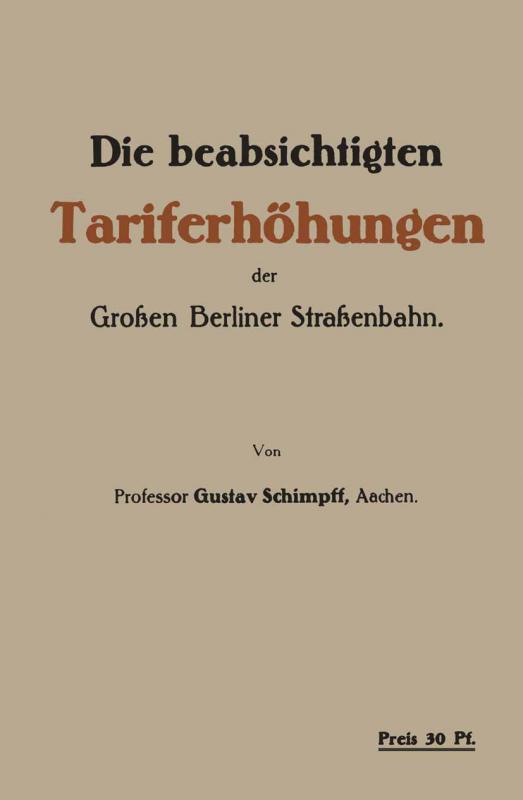 Die beabsichtigten

Tariferhöhungen

der

Großen Berliner Straßenbahn.

Von

Professor Gustav Schimpff, Aachen.

Preis 30 Pf.